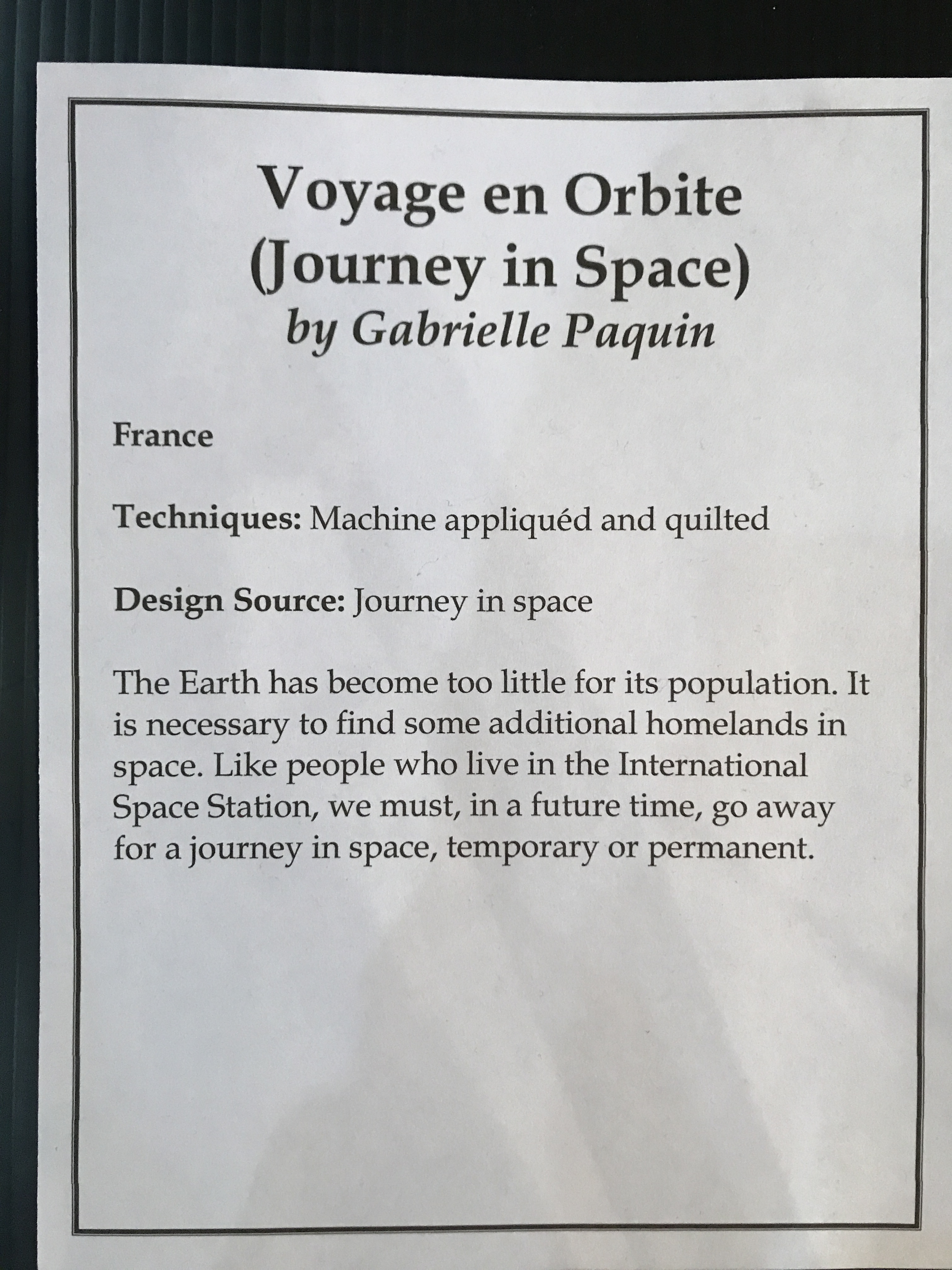 Voyage en Orbite
(Journey in Space)
by Gabrielle Paquin

France

Techniques: Machine appliquéd and quilted

Design Source: Journey in space

The Earth has become too little for its population. It is necessary to find some additional homelands in space. Like people who live in the International Space Station, we must, in a future time, go away for a journey in space, temporary or permanent.